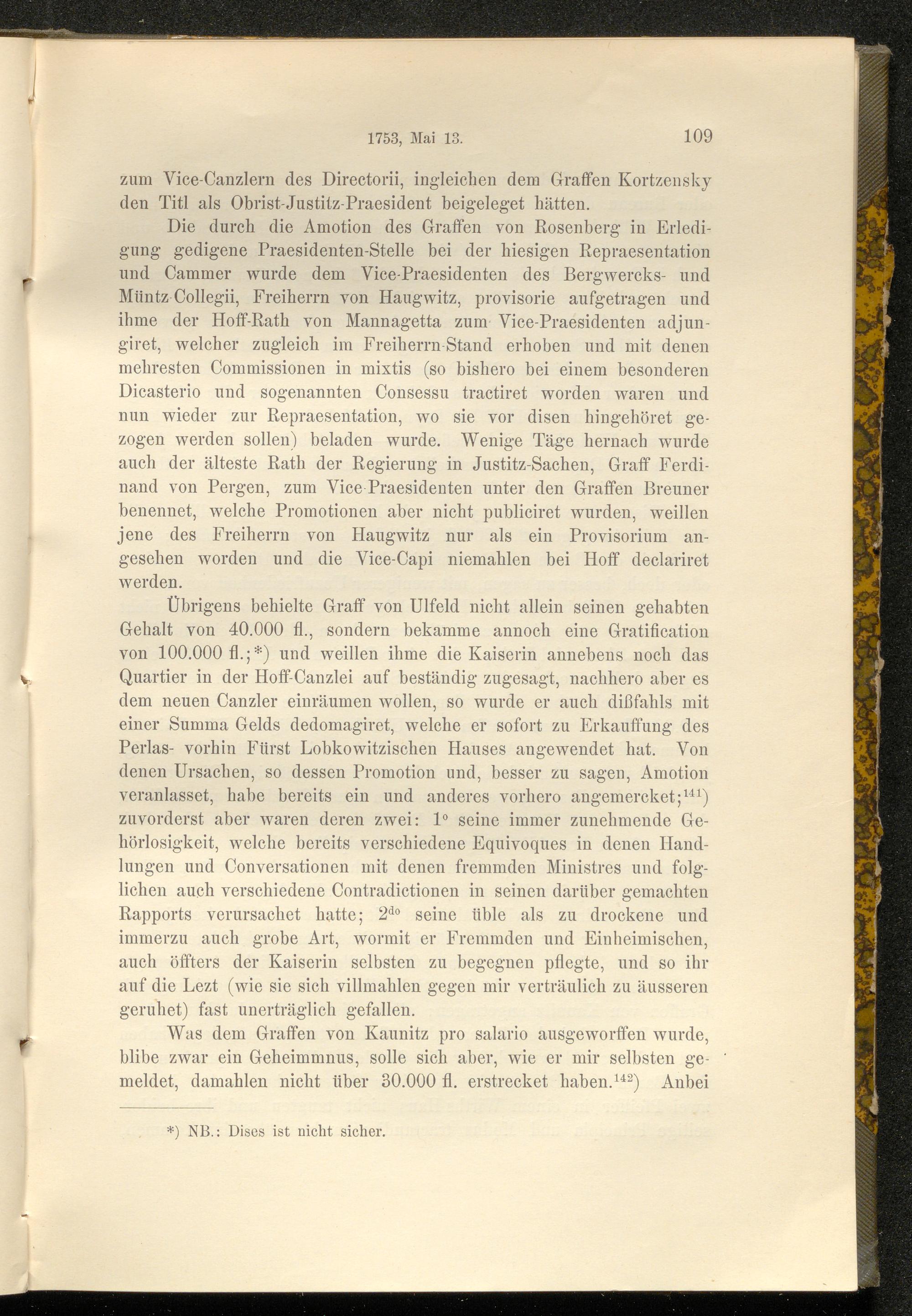 1753, Mai 13. 109

zum Vice-Canzlern des Directorii, ingleichen dem Graffen Kortzensky den Titl als Obrist-Justitz-Praesident beigeleget hätten.

Die durch die Amotion des Graffen von Rosenberg in Erledigung gedigene Praesidenten-Stelle bei der hiesigen Repraesentation und Cammer wurde dem Vice-Praesidenten des Bergwercks- und Müntz-Collegii, Freiherrn von Haugwitz, provisorie aufgetragen und ihme der Hoff-Rath von Mannagetta zum Vice-Praesidenten adjungiret, welcher zugleich im Freiherrn-Stand erhoben und mit denen mehresten Commissionen in mixtis (so bishero bei einem besonderen Dicasterio und sogenannten Consessu tractiret worden waren und nun wieder zur Repraesentation, wo sie vor disen hingehöret gezogen werden sollen) beladen wurde. Wenige Täge hernach wurde auch der älteste Rath der Regierung in Justitz-Sachen, Graff Ferdinand von Pergen, zum Vice-Praesidenten unter den Graffen Breuner benennet, welche Promotionen aber nicht publiciret wurden, weillen jene des Freiherrn von Haugwitz nur als ein Provisorium angesehen worden und die Vice-Capi niemahlen bei Hoff declariret werden.

Übrigens behielte Graff von Ulfeld nicht allein seinen gehabten Gehalt von 40.000 fl., sondern bekamme annoch eine Gratification von 100.000 fl.;*) und weillen ihme die Kaiserin annebens noch das Quartier in der Hoff-Canzlei auf beständig zugesagt, nachhero aber es dem neuen Canzler einräumen wollen, so wurde er auch dißfahls mit einer Summa Gelds dedomagiret, welche er sofort zu Erkauffung des Perlas- vorhin Fürst Lobkowitzischen Hauses angewendet hat. Von denen Ursachen, so dessen Promotion und, besser zu sagen, Amotion veranlasset, habe bereits ein und anderes vorhero angemercket;$^{141}$) zuvorderst aber waren deren zwei: 1° seine immer zunehmende Gehörlosigkeit, welche bereits verschiedene Equivoques in denen Handlungen und Conversationen mit denen fremmden Ministres und folglichen auch verschiedene Contradictionen in seinen darüber gemachten Rapports verursachet hatte; 2$^{do}$ seine üble als zu drockene und immerzu auch grobe Art, wormit er Fremmden und Einheimischen, auch öffters der Kaiserin selbsten zu begegnen pflegte, und so ihr auf die Lezt (wie sie sich villmahlen gegen mir verträulich zu äusseren geruhet) fast unerträglich gefallen.

Was dem Graffen von Kaunitz pro salario ausgeworffen wurde, blibe zwar ein Geheimmnus, solle sich aber, wie er mir selbsten gemeldet, damahlen nicht über 30.000 fl. erstrecket haben.$^{142}$) Anbei

*) NB.: Dises ist nicht sicher.